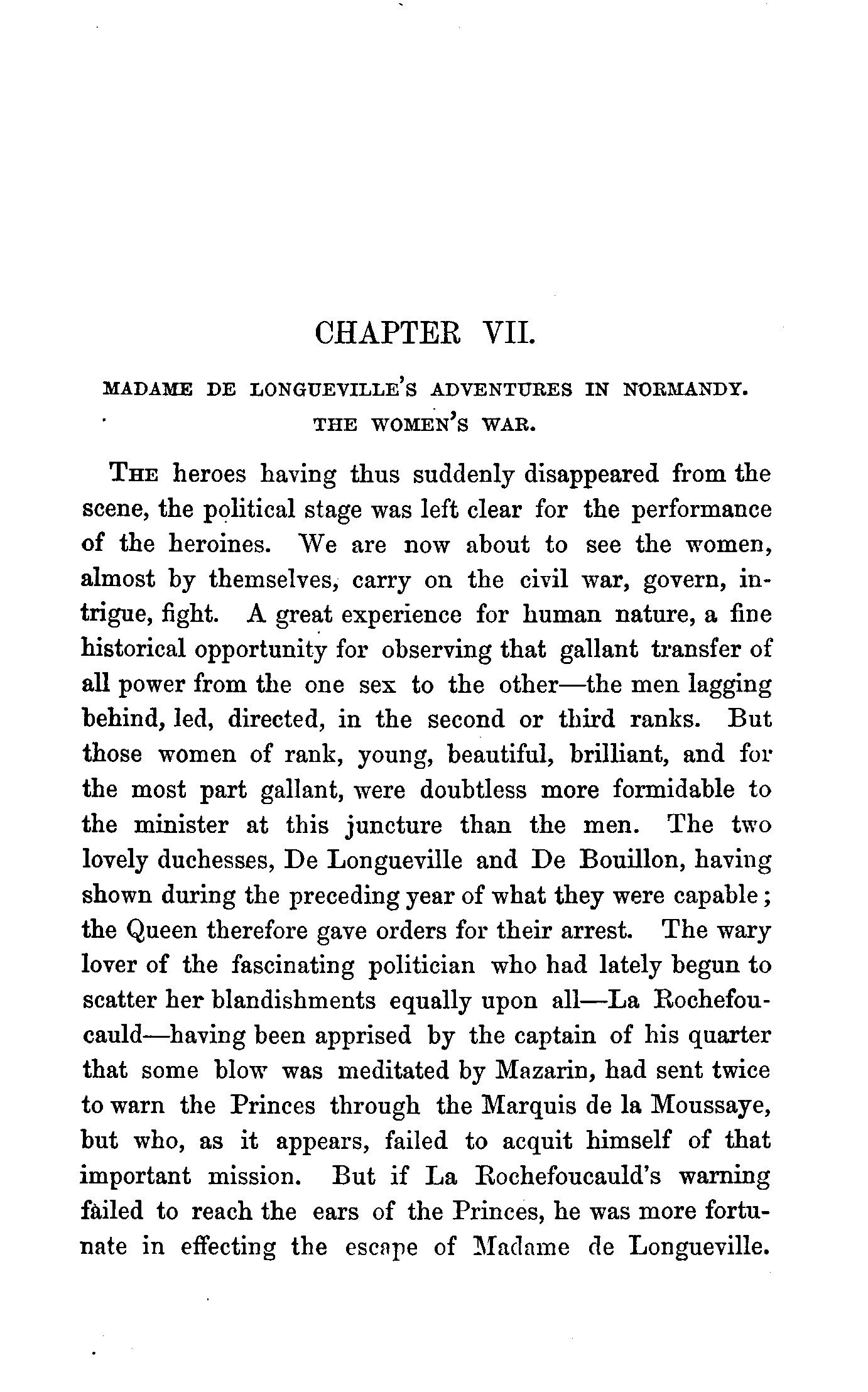 CHAPTER VII.

MADAME DE LONGUEVILLE'S ADVENTURES IN NORMANDY. THE WOMEN'S WAR.

THE heroes having thus suddenly disappeared from the scene, the political stage was left clear for the performance of the heroines. We are now about to see the women, almost by themselves, carry on the civil war, govern, intrigue, fight. A great experience for human nature, a fine historical opportunity for observing that gallant transfer of all power from the one sex to the other—the men lagging behind, led, directed, in the second or third ranks. But those women of rank, young, beautiful, brilliant, and for the most part gallant, were doubtless more formidable to the minister at this juncture than the men. The two lovely duchesses, De Longueville and De Bouillon, having shown during the preceding year of what they were capable; the Queen therefore gave orders for their arrest. The wary lover of the fascinating politician who had lately begun to scatter her blandishments equally upon all—La Rochefoucauld—having been apprised by the captain of his quarter that some blow was meditated by Mazarin, had sent twice to warn the Princes through the Marquis de la Moussaye, but who, as it appears, failed to acquit himself of that important mission. But if La Rochefoucauld's warning failed to reach the ears of the Princes, he was more fortunate in effecting the escape of Madame de Longueville.